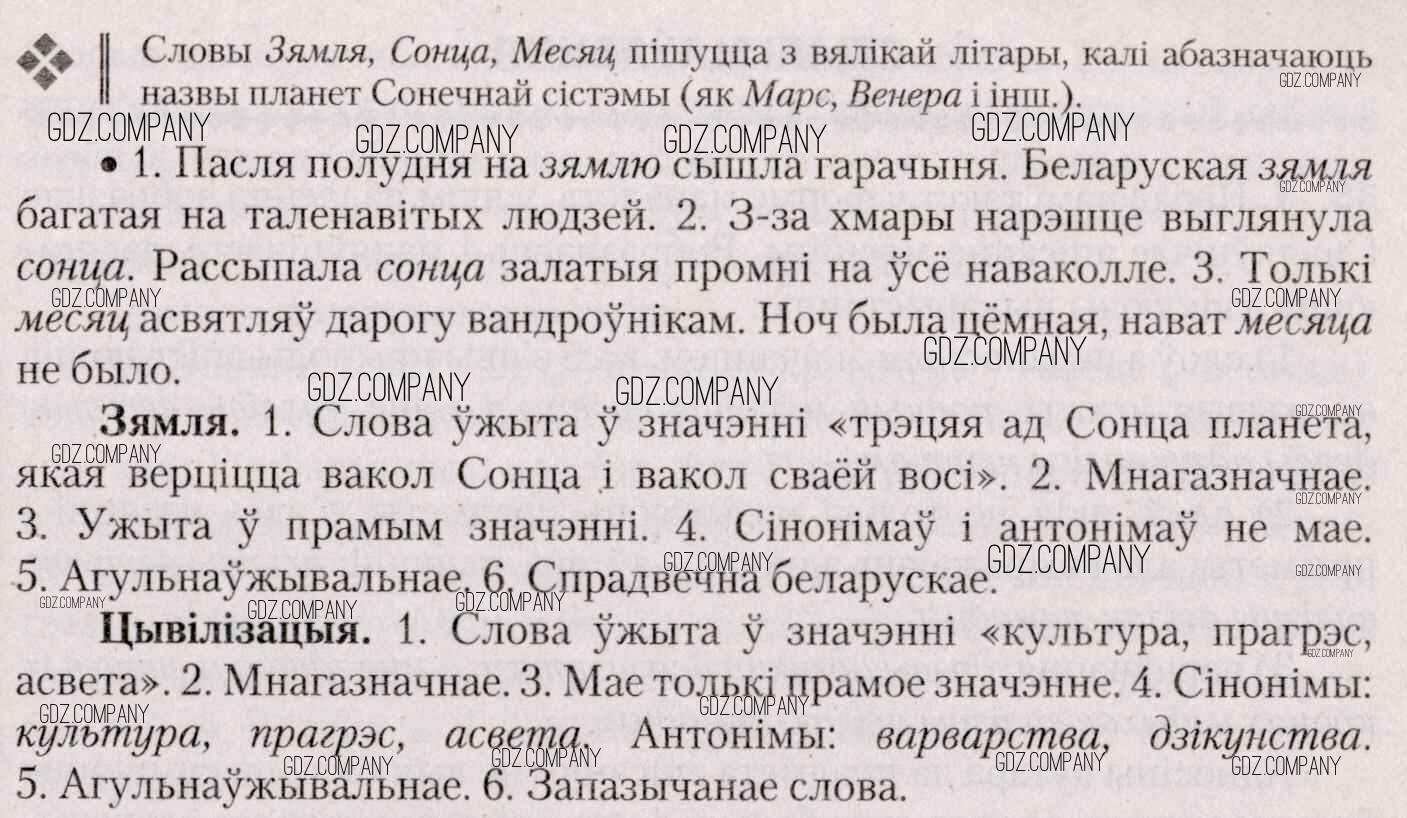 Словы Зямля, Сонца, Месяц пішуцца з вялікай літары, калі абазначаюць назвы планет Сонечнай сістэмы (як Марс, Венера і інш.).

• 1. Пасля полудня на зямлю сышла гарачыня. Беларуская зямля багатая на таленавітых людзей. 2. З-за хмары нарэшце выглянула сонца. Рассыпала сонца залатыя промні на ўсё наваколле. 3. Толькі месяц асвятляў дарогу вандроўнікам. Ноч была цёмная, нават месяца не было.

Зямля. 1. Слова ўжыта ў значэнні «трэцяя ад Сонца планета, якая верціцца вакол Сонца і вакол сваёй восі». 2. Мнагазначнае. 3. Ужыта ў прамым значэнні. 4. Сінонімаў і антонімаў не мае. 5. Агульнаўжывальнае. 6. Спрадвечна беларускае.

Цывілізацыя. 1. Слова ўжыта ў значэнні «культура, прагрэс, асвета». 2. Мнагазначнае. 3. Мае толькі прамое значэнне. 4. Сінонімы: культура, прагрэс, асвета. Антонімы: варварства, дзікунства. 5. Агульнаўжывальнае. 6. Запазычанае слова.

GDZ.COMPANY